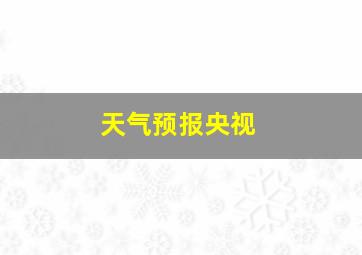 天气预报央视